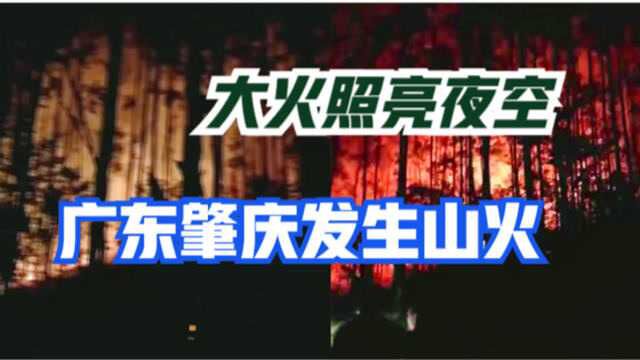 大火照亮夜空

广东肇庆发生山火